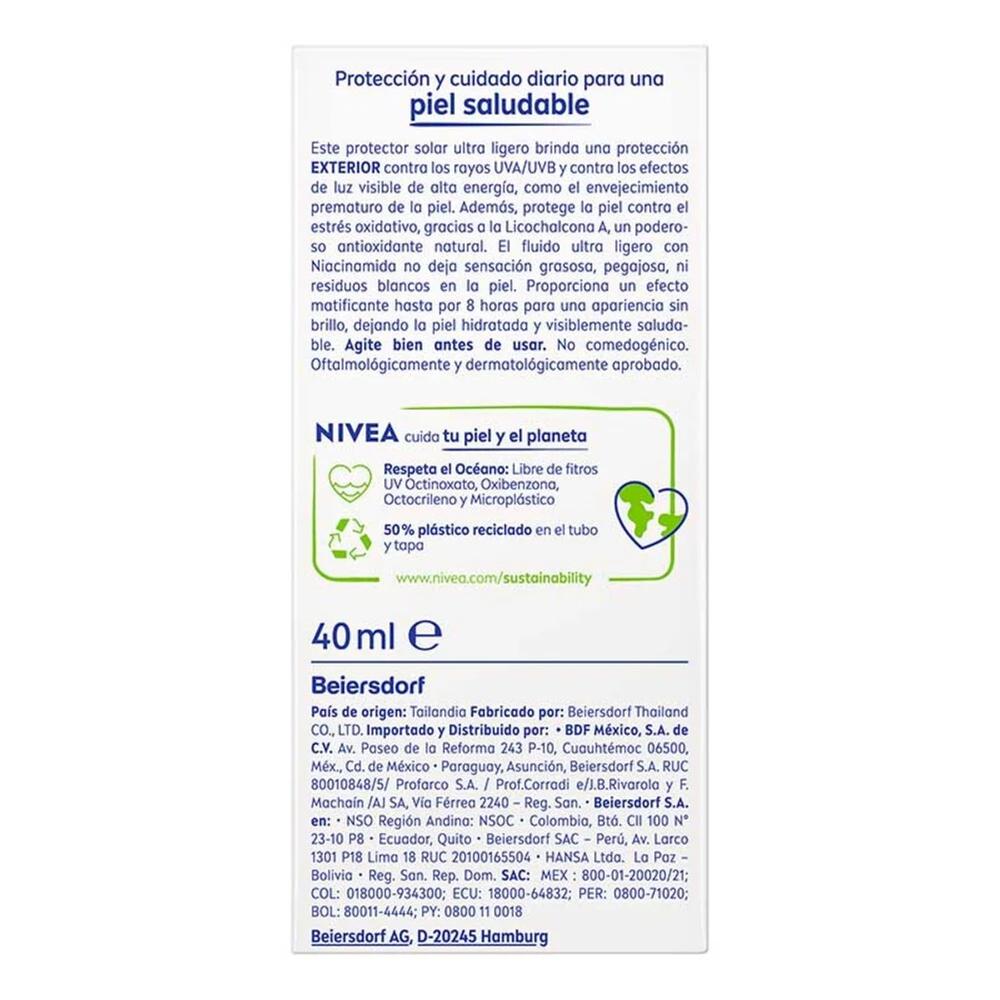 Protección y cuidado diario para una
piel saludable

Este protector solar ultra ligero brinda una protección EXTERIOR contra los rayos UVA/UVB y contra los efectos de luz visible de alta energía, como el envejecimiento prematuro de la piel. Además, protege la piel contra el estrés oxidativo, gracias a la Licochalcona A, un poderoso antioxidante natural. El fluido ultra ligero con Niacinamida no deja sensación grasosa, pegajosa, ni residuos blancos en la piel. Proporciona un efecto matificante hasta por 8 horas para una apariencia sin brillo, dejando la piel hidratada y visiblemente saludable. Agite bien antes de usar. No comedogénico. Oftalmológicamente y dermatológicamente aprobado.

NIVEA cuida tu piel y el planeta

Respeta el Océano: Libre de fitros UV Octinoxato, Oxibenzona, Octocrileno y Microplástico

50% plástico reciclado en el tubo y tapa

www.nivea.com/sustainability

40 ml ℮

Beiersdorf

País de origen: Tailandia Fabricado por: Beiersdorf Thailand CO., LTD. Importado y Distribuido por: • BDF México, S.A. de C.V. Av. Paseo de la Reforma 243 P-10, Cuauhtémoc 06500, Méx., Cd. de México • Paraguay, Asunción, Beiersdorf S.A. RUC 80010848/5/ Profarco S.A. / Prof.Corradi e/J.B.Rivarola y F. Machaín /AJ SA, Vía Férrea 2240 – Reg. San. • Beiersdorf S.A. en: • NSO Región Andina: NSOC • Colombia, Btá. Cll 100 N° 23-10 P8 • Ecuador, Quito • Beiersdorf SAC – Perú, Av. Larco 1301 P18 Lima 18 RUC 20100165504 • HANSA Ltda. La Paz – Bolivia • Reg. San. Rep. Dom. SAC: MEX : 800-01-20020/21; COL: 018000-934300; ECU: 18000-64832; PER: 0800-71020; BOL: 80011-4444; PY: 0800 11 0018

Beiersdorf AG, D-20245 Hamburg